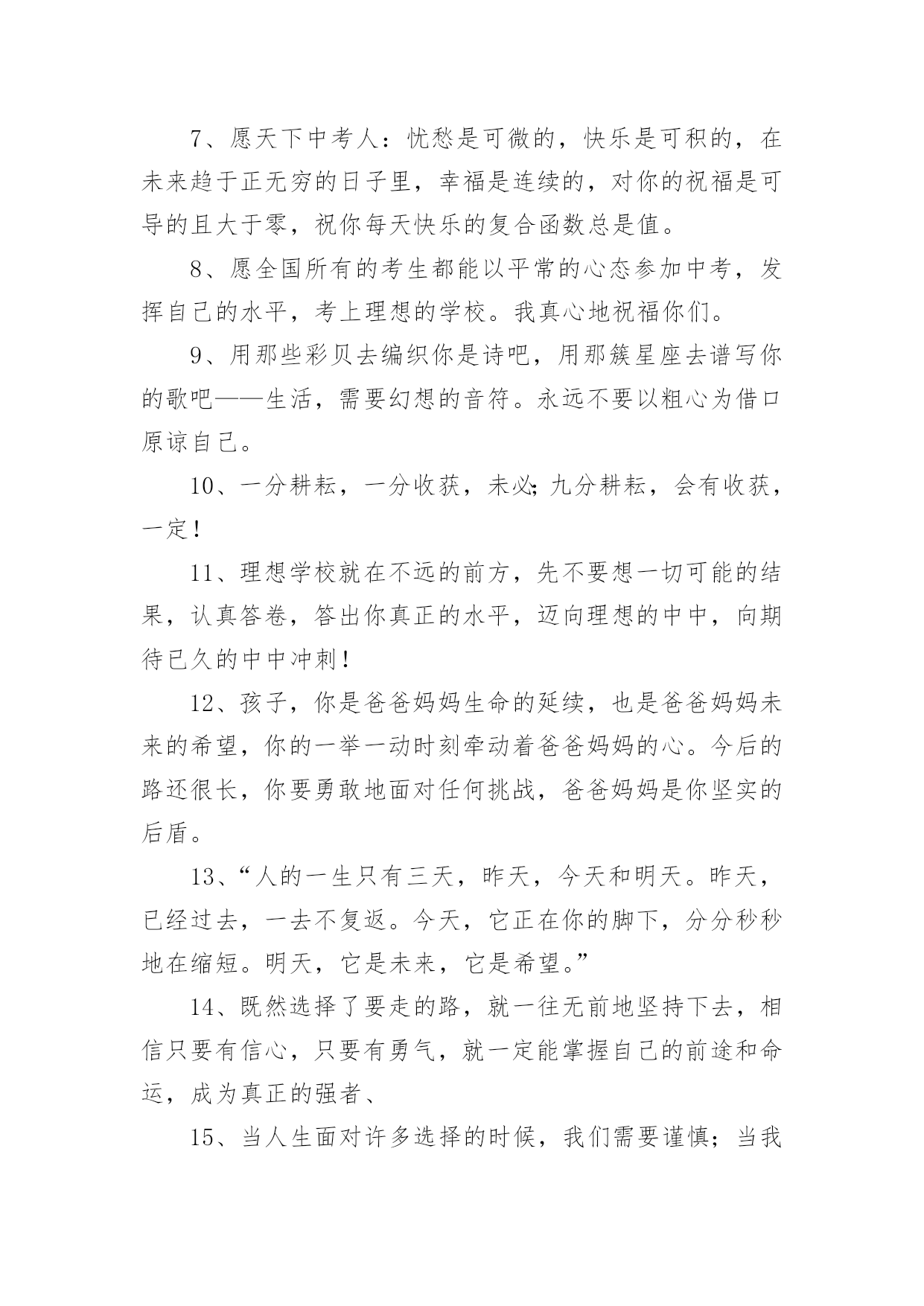 7、愿天下中考人：忧愁是可微的，快乐是可积的，在未来趋于正无穷的日子里，幸福是连续的，对你的祝福是可导的且大于零，祝你每天快乐的复合函数总是值。

8、愿全国所有的考生都能以平常的心态参加中考，发挥自己的水平，考上理想的学校。我真心地祝福你们。

9、用那些彩贝去编织你是诗吧，用那簇星座去谱写你的歌吧——生活，需要幻想的音符。永远不要以粗心为借口原谅自己。

10、一分耕耘，一分收获，未必;九分耕耘，会有收获，一定！

11、理想学校就在不远的前方，先不要想一切可能的结果，认真答卷，答出你真正的水平，迈向理想的中中，向期待已久的中中冲刺！

12、孩子，你是爸爸妈妈生命的延续，也是爸爸妈妈未来的希望，你的一举一动时刻牵动着爸爸妈妈的心。今后的路还很长，你要勇敢地面对任何挑战，爸爸妈妈是你坚实的后盾。

13、“人的一生只有三天，昨天，今天和明天。昨天，已经过去，一去不复返。今天，它正在你的脚下，分分秒秒地在缩短。明天，它是未来，它是希望。”

14、既然选择了要走的路，就一往无前地坚持下去，相信只要有信心，只要有勇气，就一定能掌握自己的前途和命运，成为真正的强者、

15、当人生面对许多选择的时候，我们需要谨慎；当我